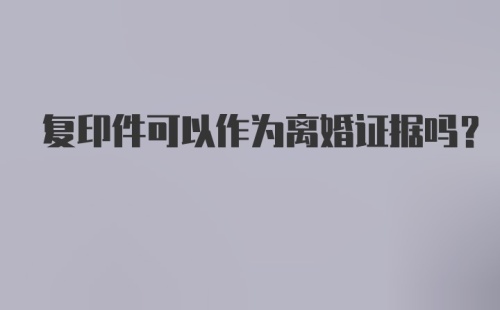 复印件可以作为离婚证据吗？